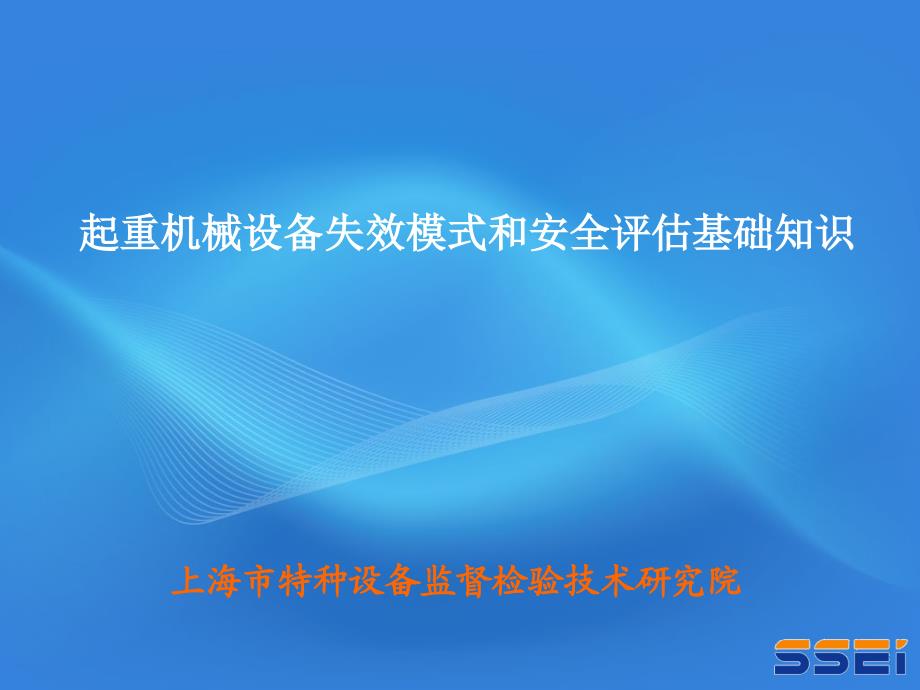 起重机械设备失效模式和安全评估基础知识

上海市特种设备监督检验技术研究院

SSEI